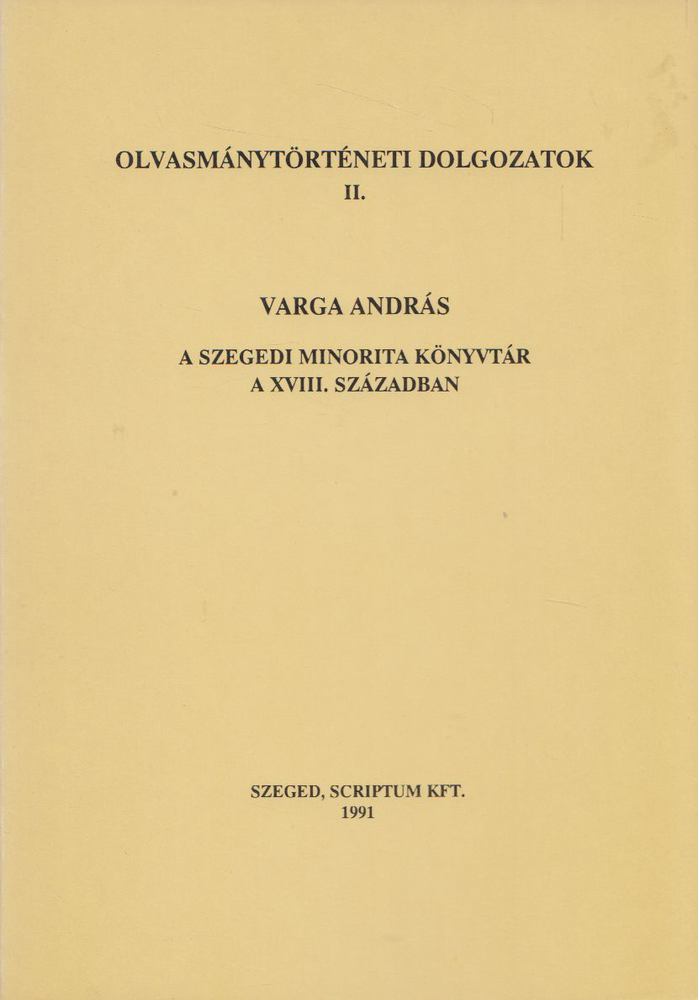 OLVASMÁNYTÖRTÉNETI DOLGOZATOK
II.

VARGA ANDRÁS

A SZEGEDI MINORITA KÖNYVTÁR
A XVIII. SZÁZADBAN

SZEGED, SCRIPTUM KFT.
1991